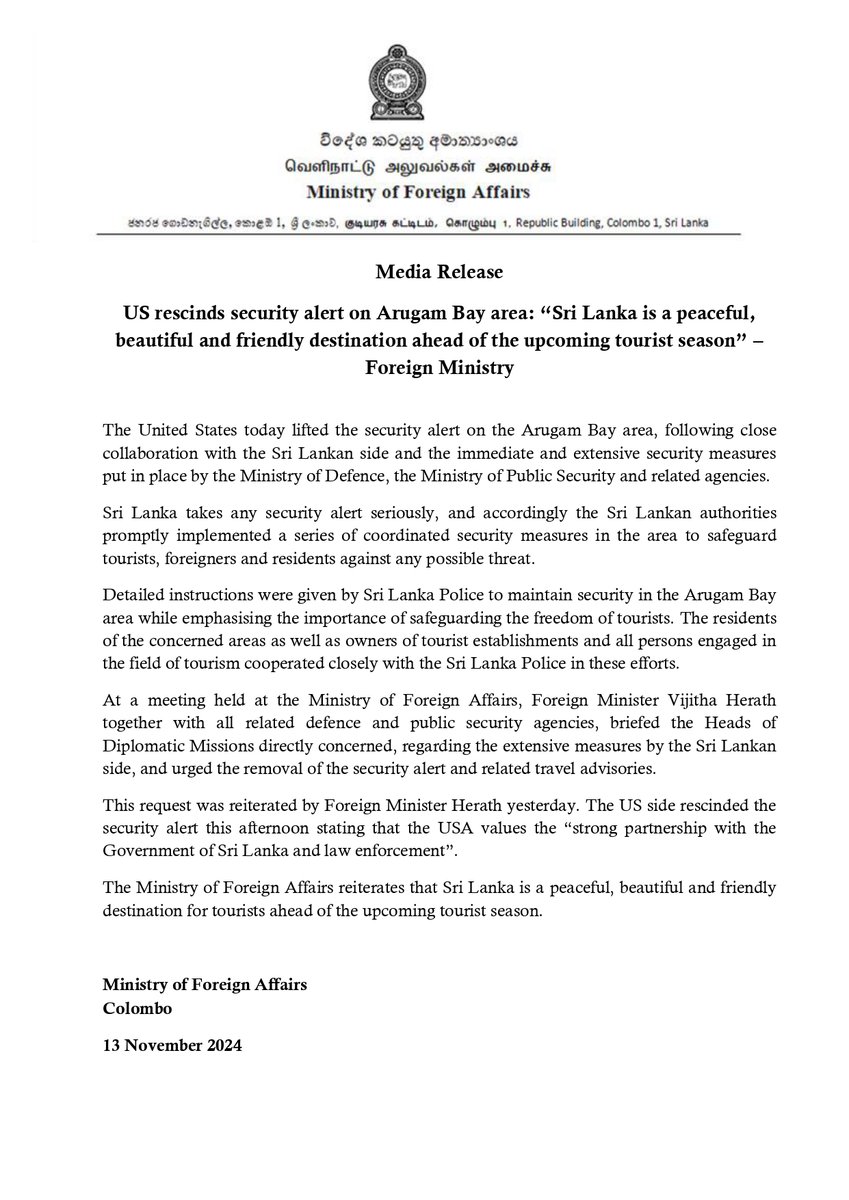 විදේශ කටයුතු අමාත්‍යාංශය
வெளிநாட்டு அலுவல்கள் அமைச்சு
Ministry of Foreign Affairs

ජනරජ ගොඩනැගිල්ල, කොළඹ 1, ශ්‍රී ලංකාව, குடியரசு கட்டிடம், கொழும்பு 1, Republic Building, Colombo 1, Sri Lanka

Media Release

US rescinds security alert on Arugam Bay area: “Sri Lanka is a peaceful, beautiful and friendly destination ahead of the upcoming tourist season” – Foreign Ministry

The United States today lifted the security alert on the Arugam Bay area, following close collaboration with the Sri Lankan side and the immediate and extensive security measures put in place by the Ministry of Defence, the Ministry of Public Security and related agencies.

Sri Lanka takes any security alert seriously, and accordingly the Sri Lankan authorities promptly implemented a series of coordinated security measures in the area to safeguard tourists, foreigners and residents against any possible threat.

Detailed instructions were given by Sri Lanka Police to maintain security in the Arugam Bay area while emphasising the importance of safeguarding the freedom of tourists. The residents of the concerned areas as well as owners of tourist establishments and all persons engaged in the field of tourism cooperated closely with the Sri Lanka Police in these efforts.

At a meeting held at the Ministry of Foreign Affairs, Foreign Minister Vijitha Herath together with all related defence and public security agencies, briefed the Heads of Diplomatic Missions directly concerned, regarding the extensive measures by the Sri Lankan side, and urged the removal of the security alert and related travel advisories.

This request was reiterated by Foreign Minister Herath yesterday. The US side rescinded the security alert this afternoon stating that the USA values the “strong partnership with the Government of Sri Lanka and law enforcement”.

The Ministry of Foreign Affairs reiterates that Sri Lanka is a peaceful, beautiful and friendly destination for tourists ahead of the upcoming tourist season.

Ministry of Foreign Affairs
Colombo

13 November 2024